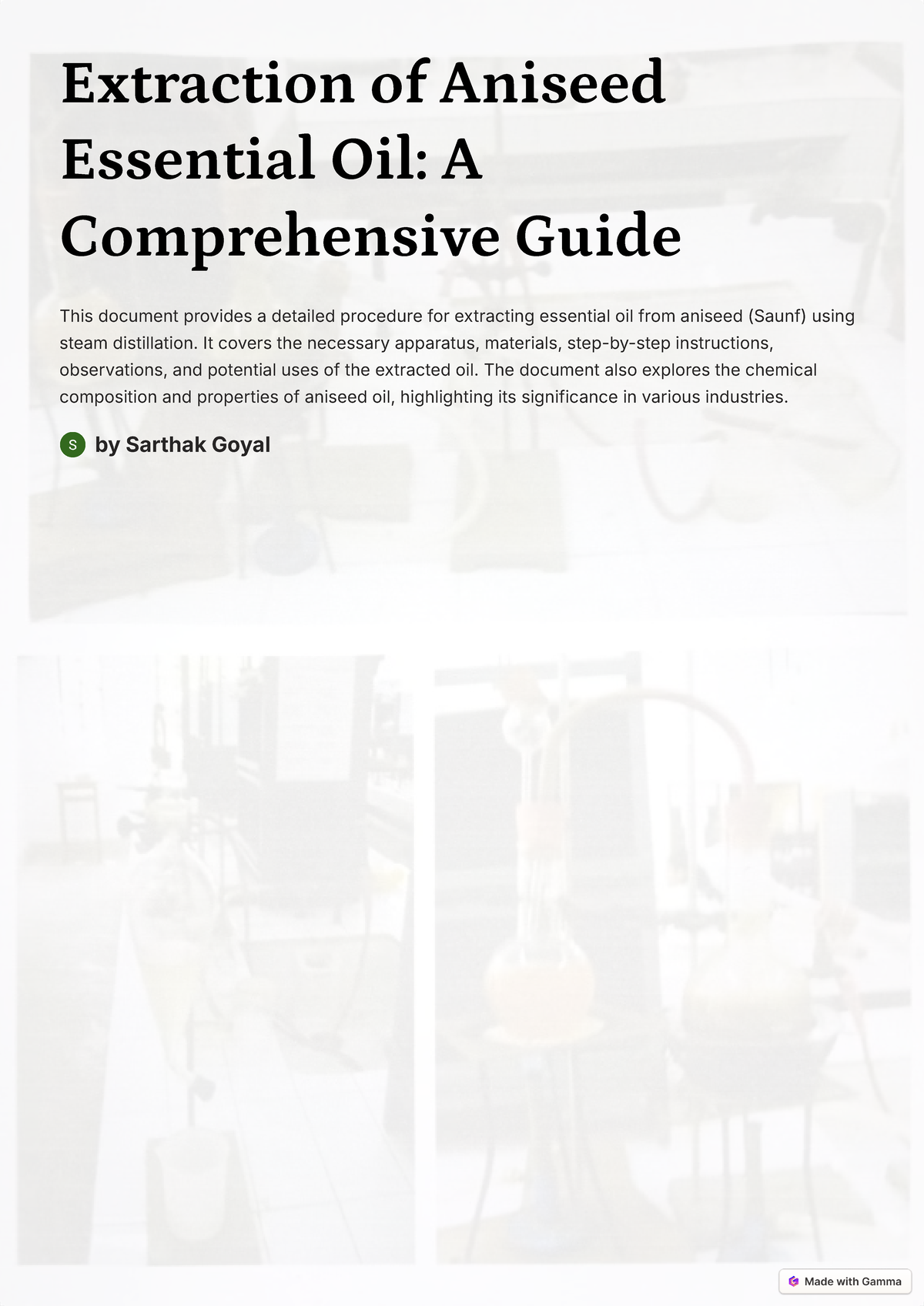 Extraction of Aniseed Essential Oil: A Comprehensive Guide

This document provides a detailed procedure for extracting essential oil from aniseed (Saunf) using steam distillation. It covers the necessary apparatus, materials, step-by-step instructions, observations, and potential uses of the extracted oil. The document also explores the chemical composition and properties of aniseed oil, highlighting its significance in various industries.

S by Sarthak Goyal

Made with Gamma